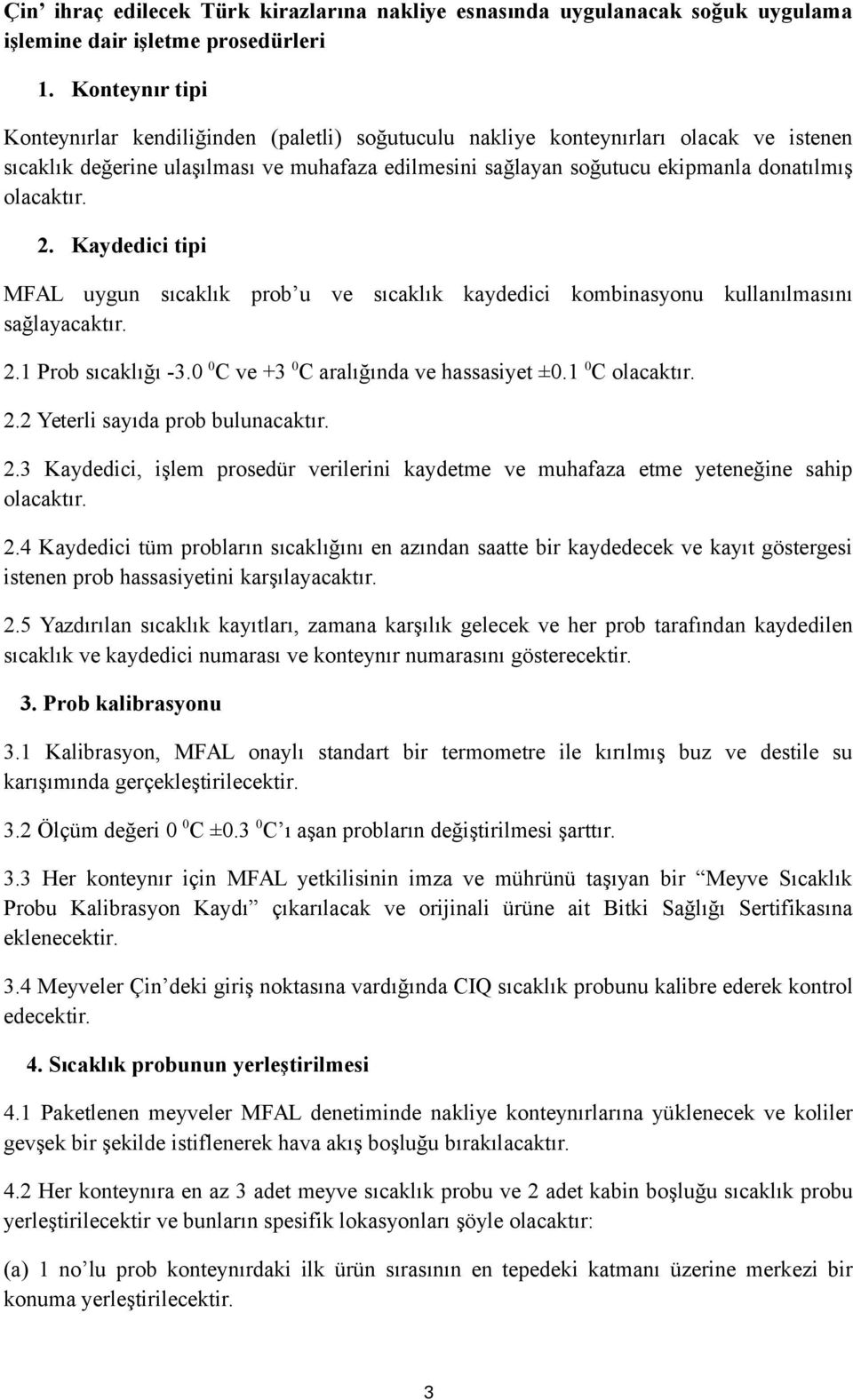 Çin' ihraç edilecek Türk kirazlarına nakliye esnasında uygulanacak soğuk uygulama işlemine dair işletme prosedürleri

1. Konteynır tipi

Konteynırlar kendiliğinden (paletli) soğutuculu nakliye konteynırları olacak ve istenen sıcaklık değerine ulaşılması ve muhafaza edilmesini sağlayan soğutucu ekipmanla donatılmış olacaktır.

2. Kaydedici tipi

MFAL uygun sıcaklık prob'u ve sıcaklık kaydedici kombinasyonu kullanılmasını sağlayacaktır.

2.1 Prob sıcaklığı -3.0 $^0$C ve +3 $^0$C aralığında ve hassasiyet ±0.1 $^0$C olacaktır.

2.2 Yeterli sayıda prob bulunacaktır.

2.3 Kaydedici, işlem prosedür verilerini kaydetme ve muhafaza etme yeteneğine sahip olacaktır.

2.4 Kaydedici tüm probların sıcaklığını en azından saatte bir kaydedecek ve kayıt göstergesi istenen prob hassasiyetini karşılayacaktır.

2.5 Yazdırılan sıcaklık kayıtları, zamana karşılık gelecek ve her prob tarafından kaydedilen sıcaklık ve kaydedici numarası ve konteynır numarasını gösterecektir.

3. Prob kalibrasyonu

3.1 Kalibrasyon, MFAL onaylı standart bir termometre ile kırılmış buz ve destile su karışımında gerçekleştirilecektir.

3.2 Ölçüm değeri 0 $^0$C ±0.3 $^0$C'ı aşan probların değiştirilmesi şarttır.

3.3 Her konteynır için MFAL yetkilisinin imza ve mührünü taşıyan bir "Meyve Sıcaklık Probu Kalibrasyon Kaydı" çıkarılacak ve orijinali ürüne ait Bitki Sağlığı Sertifikasına eklenecektir.

3.4 Meyveler Çin'deki giriş noktasına vardığında CIQ sıcaklık probunu kalibre ederek kontrol edecektir.

4. Sıcaklık probunun yerleştirilmesi

4.1 Paketlenen meyveler MFAL denetiminde nakliye konteynırlarına yüklenecek ve koliler gevşek bir şekilde istiflenerek hava akış boşluğu bırakılacaktır.

4.2 Her konteynıra en az 3 adet meyve sıcaklık probu ve 2 adet kabin boşluğu sıcaklık probu yerleştirilecektir ve bunların spesifik lokasyonları şöyle olacaktır:

(a) 1 no'lu prob konteynırdaki ilk ürün sırasının en tepedeki katmanı üzerine merkezi bir konuma yerleştirilecektir.

3